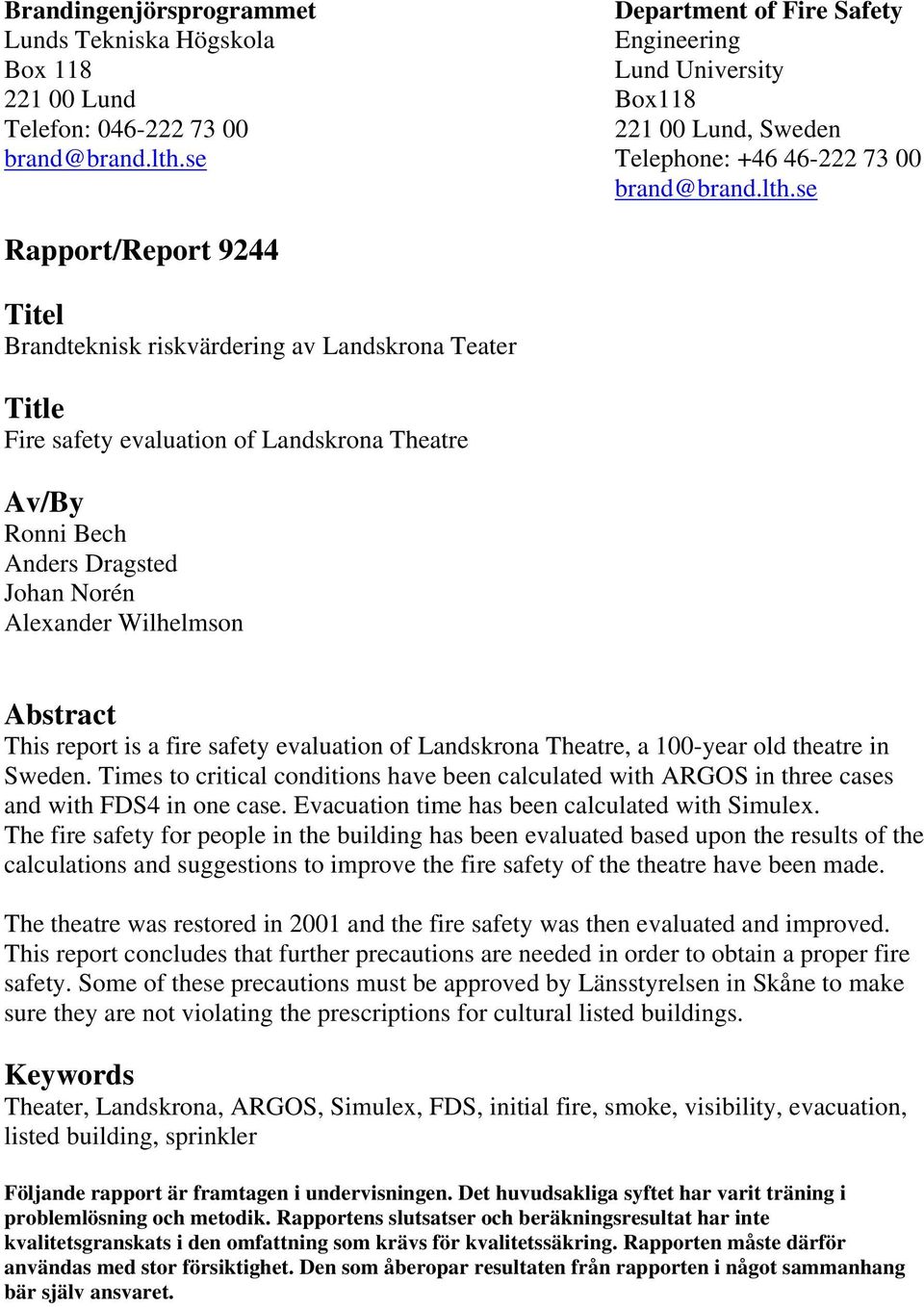 Brandingenjörsprogrammet
Lunds Tekniska Högskola
Box 118
221 00 Lund
Telefon: 046-222 73 00
brand@brand.lth.se

Department of Fire Safety Engineering
Lund University
Box118
221 00 Lund, Sweden
Telephone: +46 46-222 73 00
brand@brand.lth.se

Rapport/Report 9244

Titel
Brandteknisk riskvärdering av Landskrona Teater

Title
Fire safety evaluation of Landskrona Theatre

Av/By
Ronni Bech
Anders Dragsted
Johan Norén
Alexander Wilhelmson

Abstract
This report is a fire safety evaluation of Landskrona Theatre, a 100-year old theatre in Sweden. Times to critical conditions have been calculated with ARGOS in three cases and with FDS4 in one case. Evacuation time has been calculated with Simulex. The fire safety for people in the building has been evaluated based upon the results of the calculations and suggestions to improve the fire safety of the theatre have been made.

The theatre was restored in 2001 and the fire safety was then evaluated and improved. This report concludes that further precautions are needed in order to obtain a proper fire safety. Some of these precautions must be approved by Länsstyrelsen in Skåne to make sure they are not violating the prescriptions for cultural listed buildings.

Keywords
Theater, Landskrona, ARGOS, Simulex, FDS, initial fire, smoke, visibility, evacuation, listed building, sprinkler

Följande rapport är framtagen i undervisningen. Det huvudsakliga syftet har varit träning i problemlösning och metodik. Rapportens slutsatser och beräkningsresultat har inte kvalitetsgranskats i den omfattning som krävs för kvalitetssäkring. Rapporten måste därför användas med stor försiktighet. Den som åberopar resultaten från rapporten i något sammanhang bär själv ansvaret.